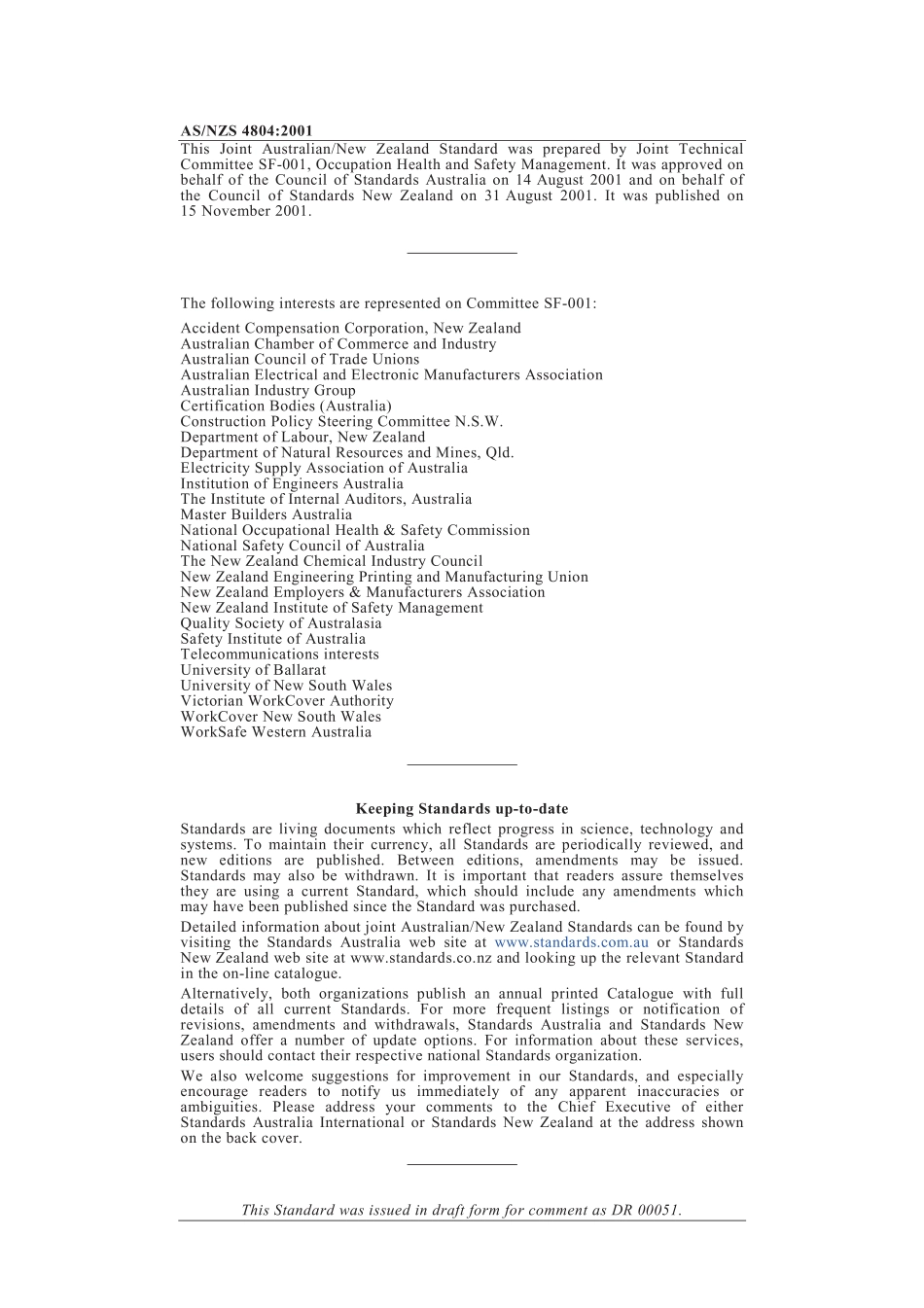 AS/NZS 4804:2001

This Joint Australian/New Zealand Standard was prepared by Joint Technical Committee SF-001, Occupation Health and Safety Management. It was approved on behalf of the Council of Standards Australia on 14 August 2001 and on behalf of the Council of Standards New Zealand on 31 August 2001. It was published on 15 November 2001.

The following interests are represented on Committee SF-001:

Accident Compensation Corporation, New Zealand
Australian Chamber of Commerce and Industry
Australian Council of Trade Unions
Australian Electrical and Electronic Manufacturers Association
Australian Industry Group
Certification Bodies (Australia)
Construction Policy Steering Committee N.S.W.
Department of Labour, New Zealand
Department of Natural Resources and Mines, Qld.
Electricity Supply Association of Australia
Institution of Engineers Australia
The Institute of Internal Auditors, Australia
Master Builders Australia
National Occupational Health & Safety Commission
National Safety Council of Australia
The New Zealand Chemical Industry Council
New Zealand Engineering Printing and Manufacturing Union
New Zealand Employers & Manufacturers Association
New Zealand Institute of Safety Management
Quality Society of Australasia
Safety Institute of Australia
Telecommunications interests
University of Ballarat
University of New South Wales
Victorian WorkCover Authority
WorkCover New South Wales
WorkSafe Western Australia

Keeping Standards up-to-date

Standards are living documents which reflect progress in science, technology and systems. To maintain their currency, all Standards are periodically reviewed, and new editions are published. Between editions, amendments may be issued. Standards may also be withdrawn. It is important that readers assure themselves they are using a current Standard, which should include any amendments which may have been published since the Standard was purchased.

Detailed information about joint Australian/New Zealand Standards can be found by visiting the Standards Australia web site at www.standards.com.au or Standards New Zealand web site at www.standards.co.nz and looking up the relevant Standard in the on-line catalogue.

Alternatively, both organizations publish an annual printed Catalogue with full details of all current Standards. For more frequent listings or notification of revisions, amendments and withdrawals, Standards Australia and Standards New Zealand offer a number of update options. For information about these services, users should contact their respective national Standards organization.

We also welcome suggestions for improvement in our Standards, and especially encourage readers to notify us immediately of any apparent inaccuracies or ambiguities. Please address your comments to the Chief Executive of either Standards Australia International or Standards New Zealand at the address shown on the back cover.

This Standard was issued in draft form for comment as DR 00051.